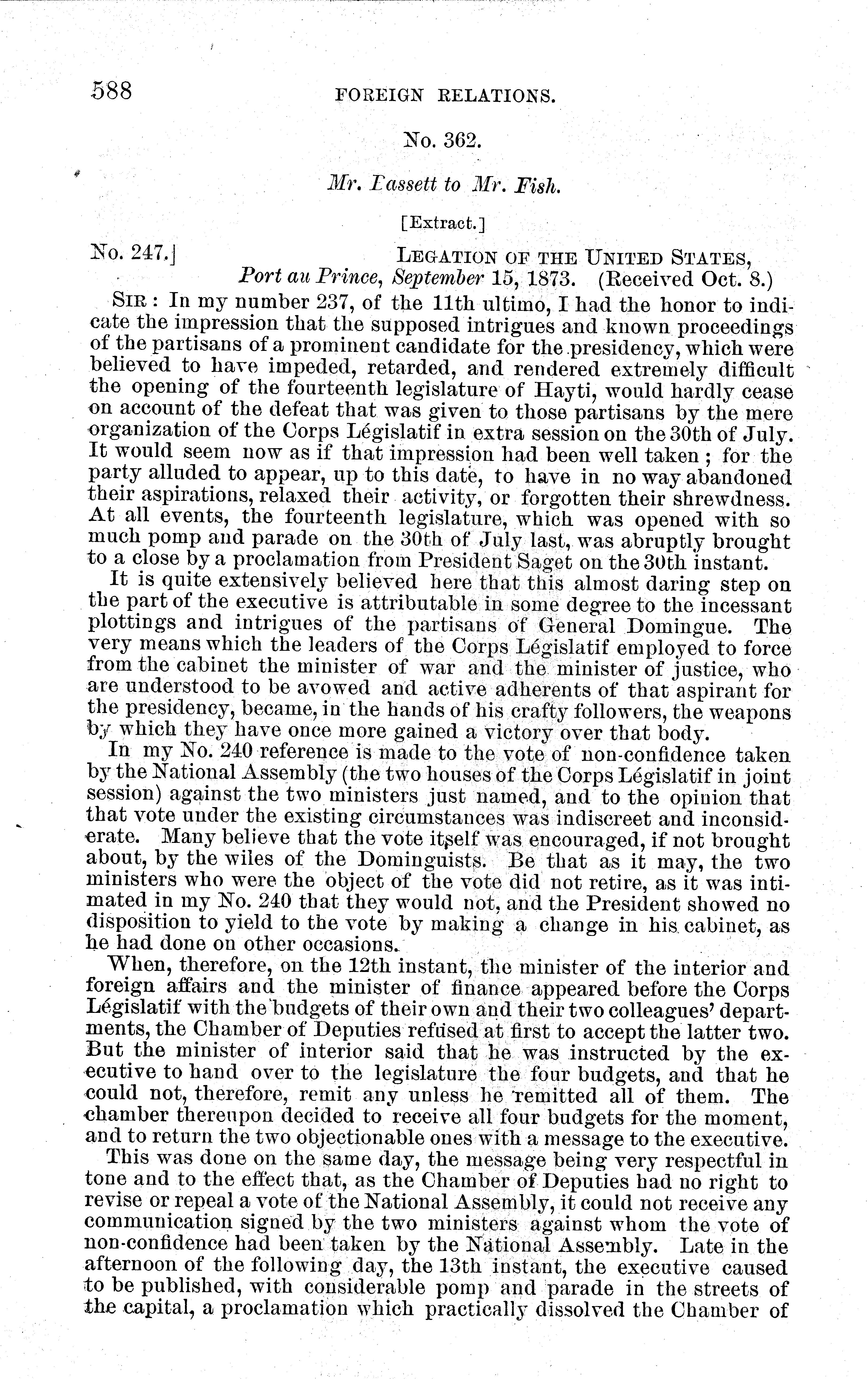 588 FOREIGN RELATIONS.

No. 362.

Mr. Bassett to Mr. Fish.

[Extract.]

No. 247.] LEGATION OF THE UNITED STATES, Port au Prince, September 15, 1873. (Received Oct. 8.)

SIR: In my number 237, of the 11th ultimo, I had the honor to indicate the impression that the supposed intrigues and known proceedings of the partisans of a prominent candidate for the presidency, which were believed to have impeded, retarded, and rendered extremely difficult the opening of the fourteenth legislature of Hayti, would hardly cease on account of the defeat that was given to those partisans by the mere organization of the Corps Législatif in extra session on the 30th of July. It would seem now as if that impression had been well taken; for the party alluded to appear, up to this date, to have in no way abandoned their aspirations, relaxed their activity, or forgotten their shrewdness. At all events, the fourteenth legislature, which was opened with so much pomp and parade on the 30th of July last, was abruptly brought to a close by a proclamation from President Saget on the 30th instant.

It is quite extensively believed here that this almost daring step on the part of the executive is attributable in some degree to the incessant plottings and intrigues of the partisans of General Domingue. The very means which the leaders of the Corps Législatif employed to force from the cabinet the minister of war and the minister of justice, who are understood to be avowed and active adherents of that aspirant for the presidency, became, in the hands of his crafty followers, the weapons by which they have once more gained a victory over that body.

In my No. 240 reference is made to the vote of non-confidence taken by the National Assembly (the two houses of the Corps Législatif in joint session) against the two ministers just named, and to the opinion that that vote under the existing circumstances was indiscreet and inconsiderate. Many believe that the vote itself was encouraged, if not brought about, by the wiles of the Dominguists. Be that as it may, the two ministers who were the object of the vote did not retire, as it was intimated in my No. 240 that they would not, and the President showed no disposition to yield to the vote by making a change in his cabinet, as he had done on other occasions.

When, therefore, on the 12th instant, the minister of the interior and foreign affairs and the minister of finance appeared before the Corps Législatif with the budgets of their own and their two colleagues' departments, the Chamber of Deputies refused at first to accept the latter two. But the minister of interior said that he was instructed by the executive to hand over to the legislature the four budgets, and that he could not, therefore, remit any unless he remitted all of them. The chamber thereupon decided to receive all four budgets for the moment, and to return the two objectionable ones with a message to the executive.

This was done on the same day, the message being very respectful in tone and to the effect that, as the Chamber of Deputies had no right to revise or repeal a vote of the National Assembly, it could not receive any communication signed by the two ministers against whom the vote of non-confidence had been taken by the National Assembly. Late in the afternoon of the following day, the 13th instant, the executive caused to be published, with considerable pomp and parade in the streets of the capital, a proclamation which practically dissolved the Chamber of